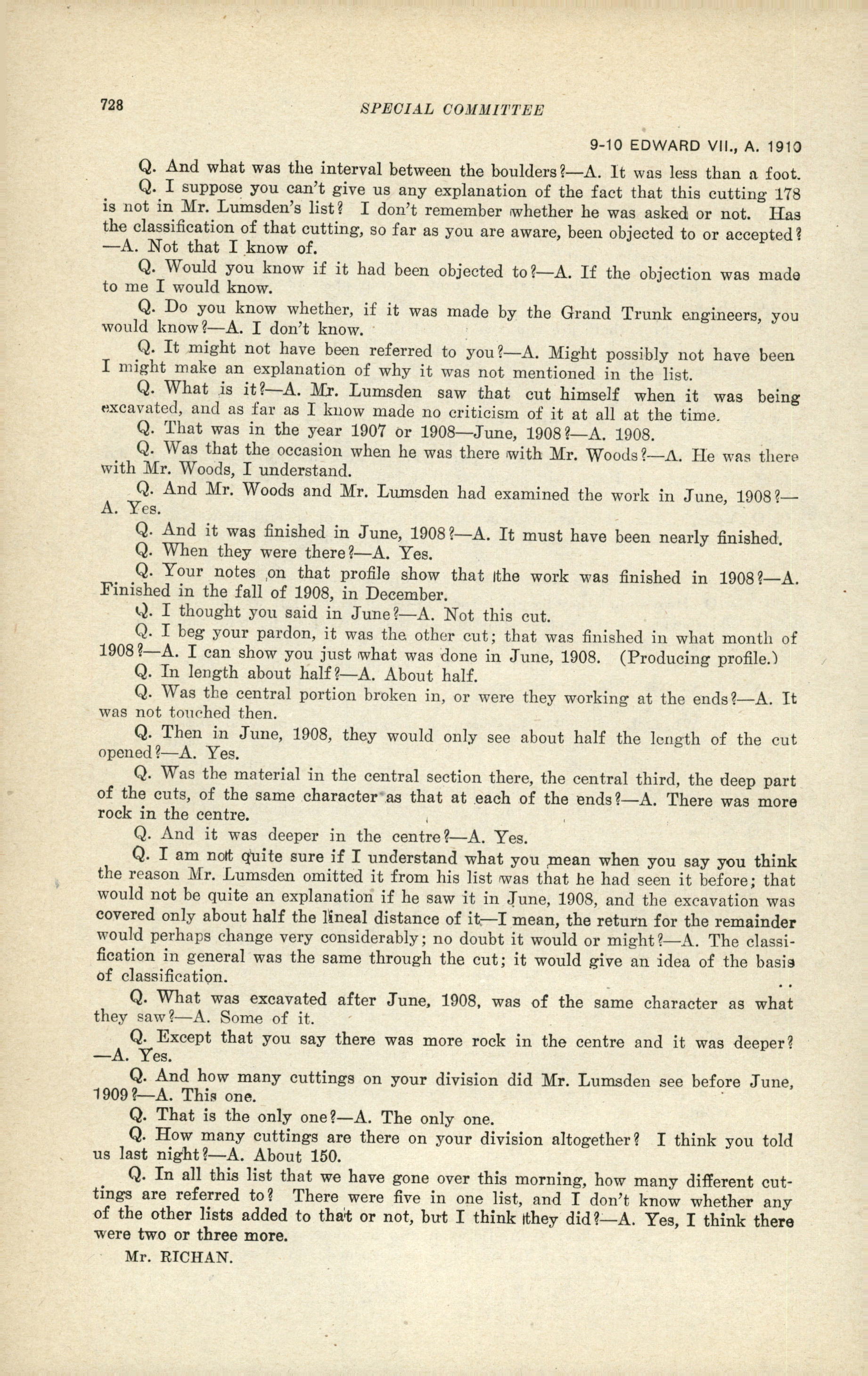 728

SPECIAL COMMITTEE

9-10 EDWARD VII., A. 1910

Q. And what was the interval between the boulders?—A. It was less than a foot.

Q. I suppose you can't give us any explanation of the fact that this cutting 178 is not in Mr. Lumsden's list? I don't remember whether he was asked or not. Has the classification of that cutting, so far as you are aware, been objected to or accepted?—A. Not that I know of.

Q. Would you know if it had been objected to?—A. If the objection was made to me I would know.

Q. Do you know whether, if it was made by the Grand Trunk engineers, you would know?—A. I don't know.

Q. It might not have been referred to you?—A. Might possibly not have been I might make an explanation of why it was not mentioned in the list.

Q. What is it?—A. Mr. Lumsden saw that cut himself when it was being excavated, and as far as I know made no criticism of it at all at the time.

Q. That was in the year 1907 or 1908—June, 1908?—A. 1908.

Q. Was that the occasion when he was there with Mr. Woods?—A. He was there with Mr. Woods, I understand.

Q. And Mr. Woods and Mr. Lumsden had examined the work in June, 1908?—A. Yes.

Q. And it was finished in June, 1908?—A. It must have been nearly finished.

Q. When they were there?—A. Yes.

Q. Your notes on that profile show that the work was finished in 1908?—A. Finished in the fall of 1908, in December.

Q. I thought you said in June?—A. Not this cut.

Q. I beg your pardon, it was the other cut; that was finished in what month of 1908?—A. I can show you just what was done in June, 1908. (Producing profile.)

Q. In length about half?—A. About half.

Q. Was the central portion broken in, or were they working at the ends?—A. It was not touched then.

Q. Then in June, 1908, they would only see about half the length of the cut opened?—A. Yes.

Q. Was the material in the central section there, the central third, the deep part of the cuts, of the same character as that at each of the ends?—A. There was more rock in the centre.

Q. And it was deeper in the centre?—A. Yes.

Q. I am not quite sure if I understand what you mean when you say you think the reason Mr. Lumsden omitted it from his list was that he had seen it before; that would not be quite an explanation if he saw it in June, 1908, and the excavation was covered only about half the lineal distance of it—I mean, the return for the remainder would perhaps change very considerably; no doubt it would or might?—A. The classification in general was the same through the cut; it would give an idea of the basis of classification.

Q. What was excavated after June, 1908, was of the same character as what they saw?—A. Some of it.

Q. Except that you say there was more rock in the centre and it was deeper?—A. Yes.

Q. And how many cuttings on your division did Mr. Lumsden see before June, 1909?—A. This one.

Q. That is the only one?—A. The only one.

Q. How many cuttings are there on your division altogether? I think you told us last night?—A. About 150.

Q. In all this list that we have gone over this morning, how many different cuttings are referred to? There were five in one list, and I don't know whether any of the other lists added to that or not, but I think they did?—A. Yes, I think there were two or three more.

Mr. RICHAN.